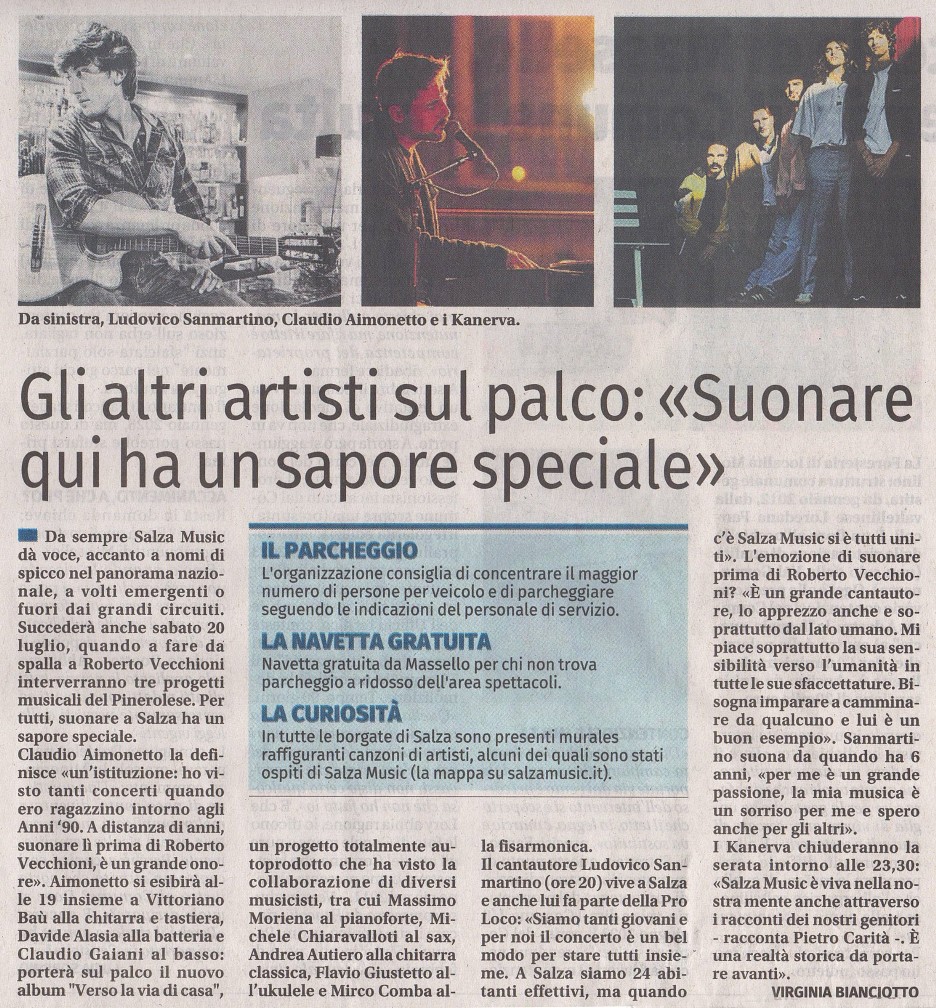 Da sinistra, Ludovico Sanmartino, Claudio Aimonetto e i Kanerva.

Gli altri artisti sul palco: «Suonare qui ha un sapore speciale»

Da sempre Salza Music dà voce, accanto a nomi di spicco nel panorama nazionale, a volti emergenti o fuori dai grandi circuiti. Succederà anche sabato 20 luglio, quando a fare da spalla a Roberto Vecchioni interverranno tre progetti musicali del Pinerolese. Per tutti, suonare a Salza ha un sapore speciale.

Claudio Aimonetto la definisce «un'istituzione: ho visto tanti concerti quando ero ragazzino intorno agli Anni '90. A distanza di anni, suonare lì prima di Roberto Vecchioni, è un grande onore». Aimonetto si esibirà alle 19 insieme a Vittoriano Baù alla chitarra e tastiera, Davide Alasia alla batteria e Claudio Gaiani al basso: porterà sul palco il nuovo album "Verso la via di casa", un progetto totalmente autoprodotto che ha visto la collaborazione di diversi musicisti, tra cui Massimo Moriena al pianoforte, Michele Chiaravalloti al sax, Andrea Autiero alla chitarra classica, Flavio Giustetto all'ukulele e Mirco Comba alla fisarmonica.

Il cantautore Ludovico Sanmartino (ore 20) vive a Salza e anche lui fa parte della Pro Loco: «Siamo tanti giovani e per noi il concerto è un bel modo per stare tutti insieme. A Salza siamo 24 abitanti effettivi, ma quando c'è Salza Music si è tutti uniti». L'emozione di suonare prima di Roberto Vecchioni? «È un grande cantautore, lo apprezzo anche e soprattutto dal lato umano. Mi piace soprattutto la sua sensibilità verso l'umanità in tutte le sue sfaccettature. Bisogna imparare a camminare da qualcuno e lui è un buon esempio». Sanmartino suona da quando ha 6 anni, «per me è un grande passione, la mia musica è un sorriso per me e spero anche per gli altri».

I Kanerva chiuderanno la serata intorno alle 23,30: «Salza Music è viva nella nostra mente anche attraverso i racconti dei nostri genitori - racconta Pietro Carità -. È una realtà storica da portare avanti».

VIRGINIA BIANCIOTTO

IL PARCHEGGIO
L'organizzazione consiglia di concentrare il maggior numero di persone per veicolo e di parcheggiare seguendo le indicazioni del personale di servizio.

LA NAVETTA GRATUITA
Navetta gratuita da Massello per chi non trova parcheggio a ridosso dell'area spettacoli.

LA CURIOSITÀ
In tutte le borgate di Salza sono presenti murales raffiguranti canzoni di artisti, alcuni dei quali sono stati ospiti di Salza Music (la mappa su salzamusic.it).